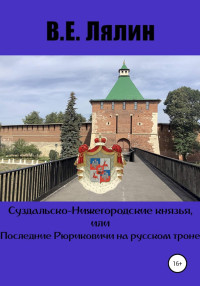 В.Е. Лялин

Суздальско-Нижегородские князья, или Последние Рюриковичи на русском троне

16+